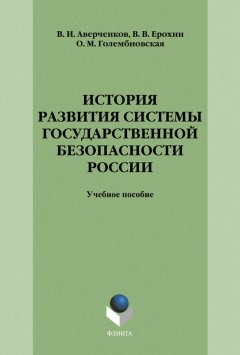 В. И. Аверченков, В. В. Ерохин
О. М. Голембиовская

ИСТОРИЯ РАЗВИТИЯ СИСТЕМЫ ГОСУДАРСТВЕННОЙ БЕЗОПАСНОСТИ РОССИИ

Учебное пособие

ФЛИНТА